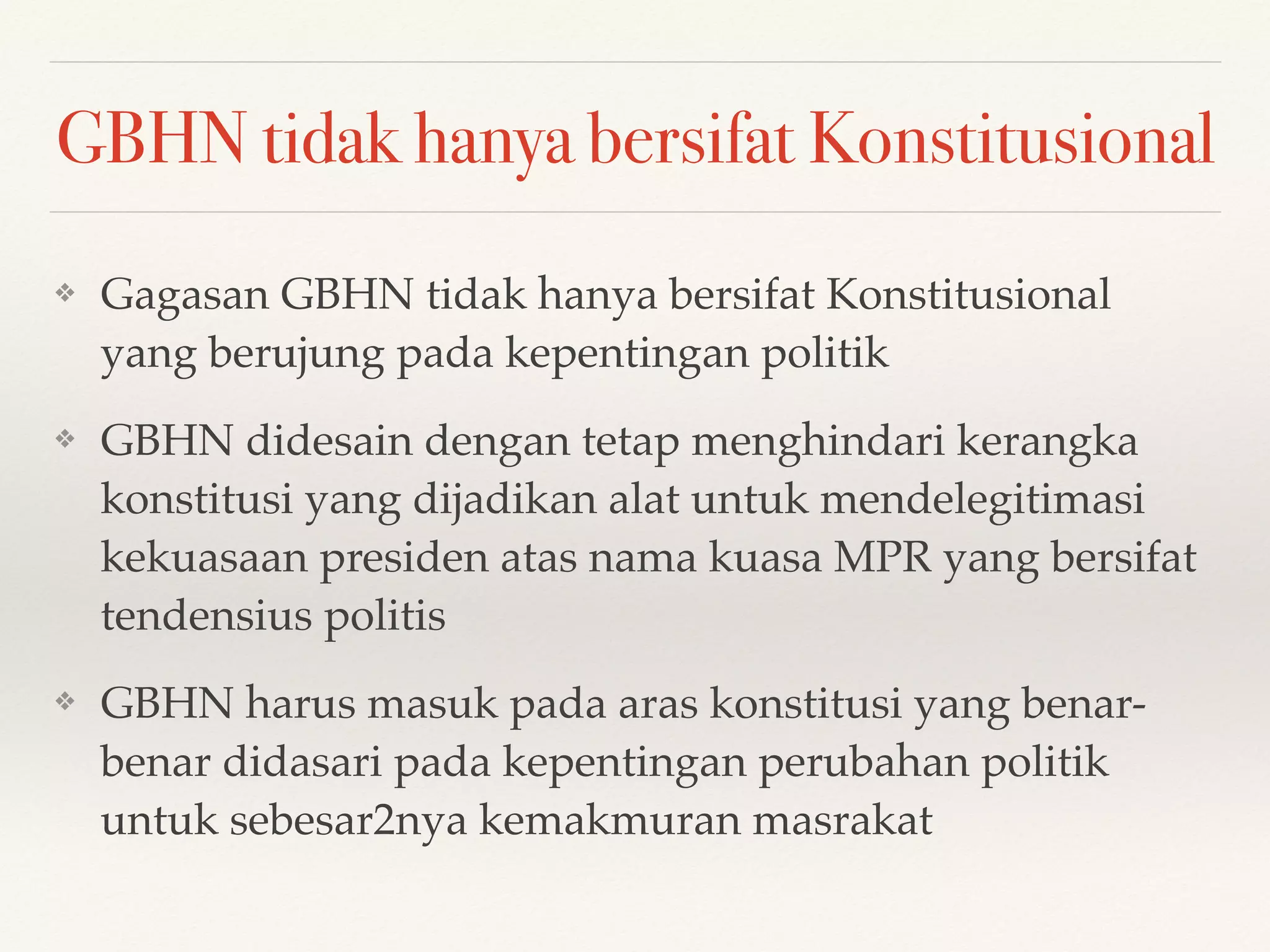 GBHN tidak hanya bersifat Konstitusional

❖ Gagasan GBHN tidak hanya bersifat Konstitusional yang berujung pada kepentingan politik

❖ GBHN didesain dengan tetap menghindari kerangka konstitusi yang dijadikan alat untuk mendelegitimasi kekuasaan presiden atas nama kuasa MPR yang bersifat tendensius politis

❖ GBHN harus masuk pada aras konstitusi yang benar-benar didasari pada kepentingan perubahan politik untuk sebesar2nya kemakmuran masrakat